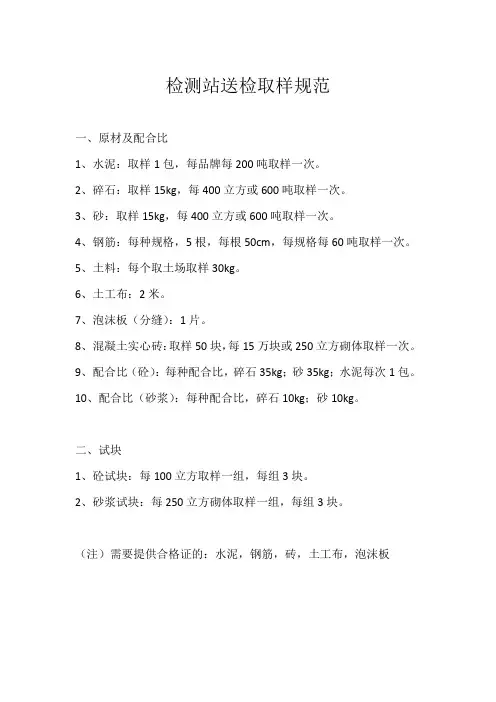 检测站送检取样规范

一、原材及配合比

1、水泥：取样 1 包，每品牌每 200 吨取样一次。

2、碎石：取样 15kg，每 400 立方或 600 吨取样一次。

3、砂：取样 15kg，每 400 立方或 600 吨取样一次。

4、钢筋：每种规格，5 根，每根 50cm，每规格每 60 吨取样一次。

5、土料：每个取土场取样 30kg。

6、土工布：2 米。

7、泡沫板（分缝）：1 片。

8、混凝土实心砖：取样 50 块，每 15 万块或 250 立方砌体取样一次。

9、配合比（砼）：每种配合比，碎石 35kg；砂 35kg；水泥每次 1 包。

10、配合比（砂浆）：每种配合比，碎石 10kg；砂 10kg。

二、试块

1、砼试块：每 100 立方取样一组，每组 3 块。

2、砂浆试块：每 250 立方砌体取样一组，每组 3 块。

（注）需要提供合格证的：水泥，钢筋，砖，土工布，泡沫板